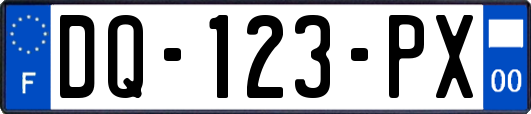 F
DQ-123-PX
00